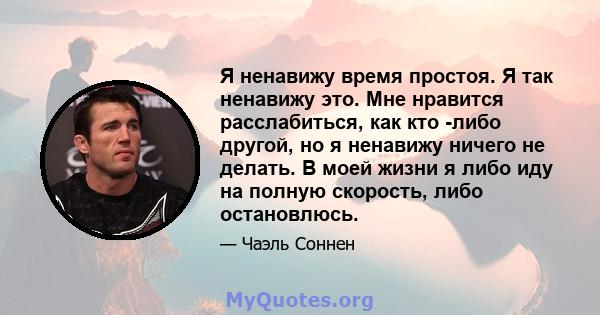 Я ненавижу время простоя. Я так ненавижу это. Мне нравится расслабиться, как кто -либо другой, но я ненавижу ничего не делать. В моей жизни я либо иду на полную скорость, либо остановлюсь.

— Чаэль Соннен

MyQuotes.org